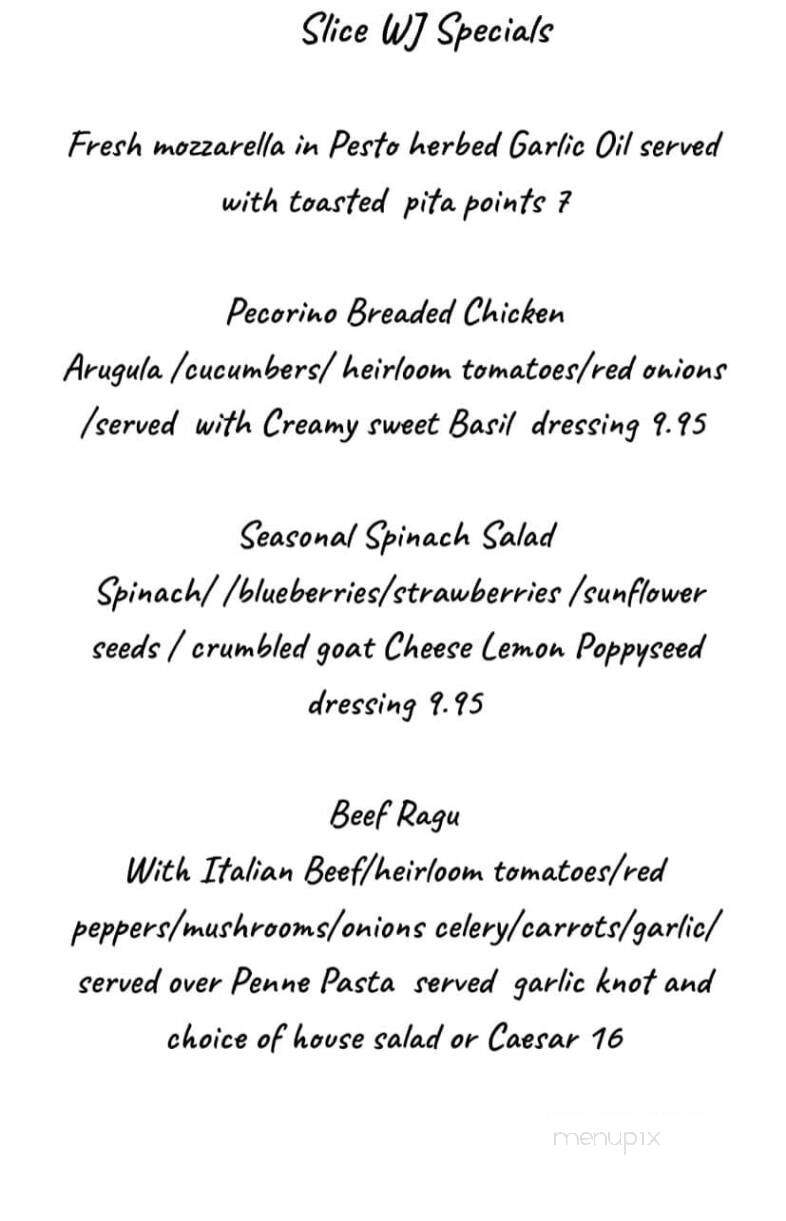 Slice WJ Specials

Fresh mozzarella in Pesto herbed Garlic Oil served with toasted pita points 7

Pecorino Breaded Chicken
Arugula /cucumbers/ heirloom tomatoes/red onions /served with Creamy sweet Basil dressing 9.95

Seasonal Spinach Salad
Spinach/ /blueberries/strawberries /sunflower seeds / crumbled goat Cheese Lemon Poppyseed dressing 9.95

Beef Ragu
With Italian Beef/heirloom tomatoes/red peppers/mushrooms/onions celery/carrots/garlic/ served over Penne Pasta served garlic knot and choice of house salad or Caesar 16

menupix